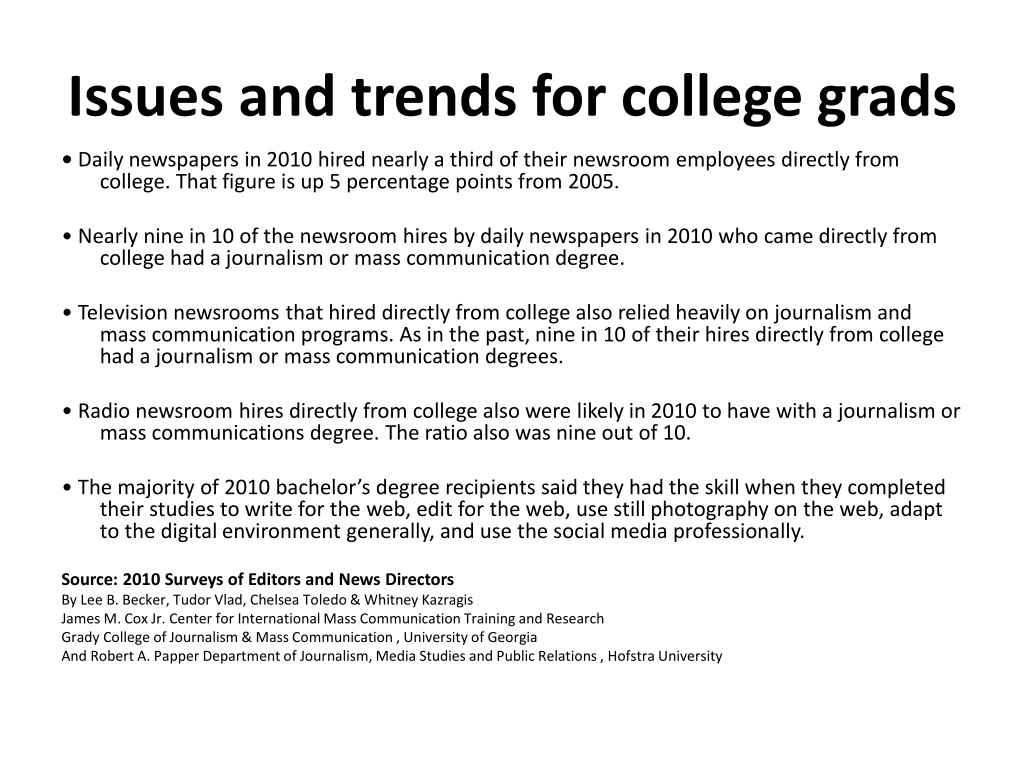 Issues and trends for college grads

• Daily newspapers in 2010 hired nearly a third of their newsroom employees directly from college. That figure is up 5 percentage points from 2005.

• Nearly nine in 10 of the newsroom hires by daily newspapers in 2010 who came directly from college had a journalism or mass communication degree.

• Television newsrooms that hired directly from college also relied heavily on journalism and mass communication programs. As in the past, nine in 10 of their hires directly from college had a journalism or mass communication degrees.

• Radio newsroom hires directly from college also were likely in 2010 to have with a journalism or mass communications degree. The ratio also was nine out of 10.

• The majority of 2010 bachelor's degree recipients said they had the skill when they completed their studies to write for the web, edit for the web, use still photography on the web, adapt to the digital environment generally, and use the social media professionally.

Source: 2010 Surveys of Editors and News Directors
By Lee B. Becker, Tudor Vlad, Chelsea Toledo & Whitney Kazragis
James M. Cox Jr. Center for International Mass Communication Training and Research
Grady College of Journalism & Mass Communication , University of Georgia
And Robert A. Papper Department of Journalism, Media Studies and Public Relations , Hofstra University